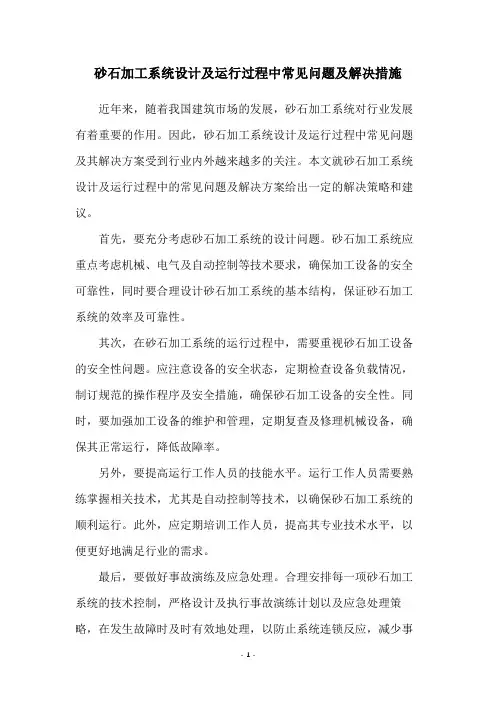 砂石加工系统设计及运行过程中常见问题及解决措施

近年来，随着我国建筑市场的发展，砂石加工系统对行业发展有着重要的作用。因此，砂石加工系统设计及运行过程中常见问题及其解决方案受到行业内外越来越多的关注。本文就砂石加工系统设计及运行过程中的常见问题及解决方案给出一定的解决策略和建议。

首先，要充分考虑砂石加工系统的设计问题。砂石加工系统应重点考虑机械、电气及自动控制等技术要求，确保加工设备的安全可靠性，同时要合理设计砂石加工系统的基本结构，保证砂石加工系统的效率及可靠性。

其次，在砂石加工系统的运行过程中，需要重视砂石加工设备的安全性问题。应注意设备的安全状态，定期检查设备负载情况，制订规范的操作程序及安全措施，确保砂石加工设备的安全性。同时，要加强加工设备的维护和管理，定期复查及修理机械设备，确保其正常运行，降低故障率。

另外，要提高运行工作人员的技能水平。运行工作人员需要熟练掌握相关技术，尤其是自动控制等技术，以确保砂石加工系统的顺利运行。此外，应定期培训工作人员，提高其专业技术水平，以便更好地满足行业的需求。

最后，要做好事故演练及应急处理。合理安排每一项砂石加工系统的技术控制，严格设计及执行事故演练计划以及应急处理策略，在发生故障时及时有效地处理，以防止系统连锁反应，减少事

- 1 -